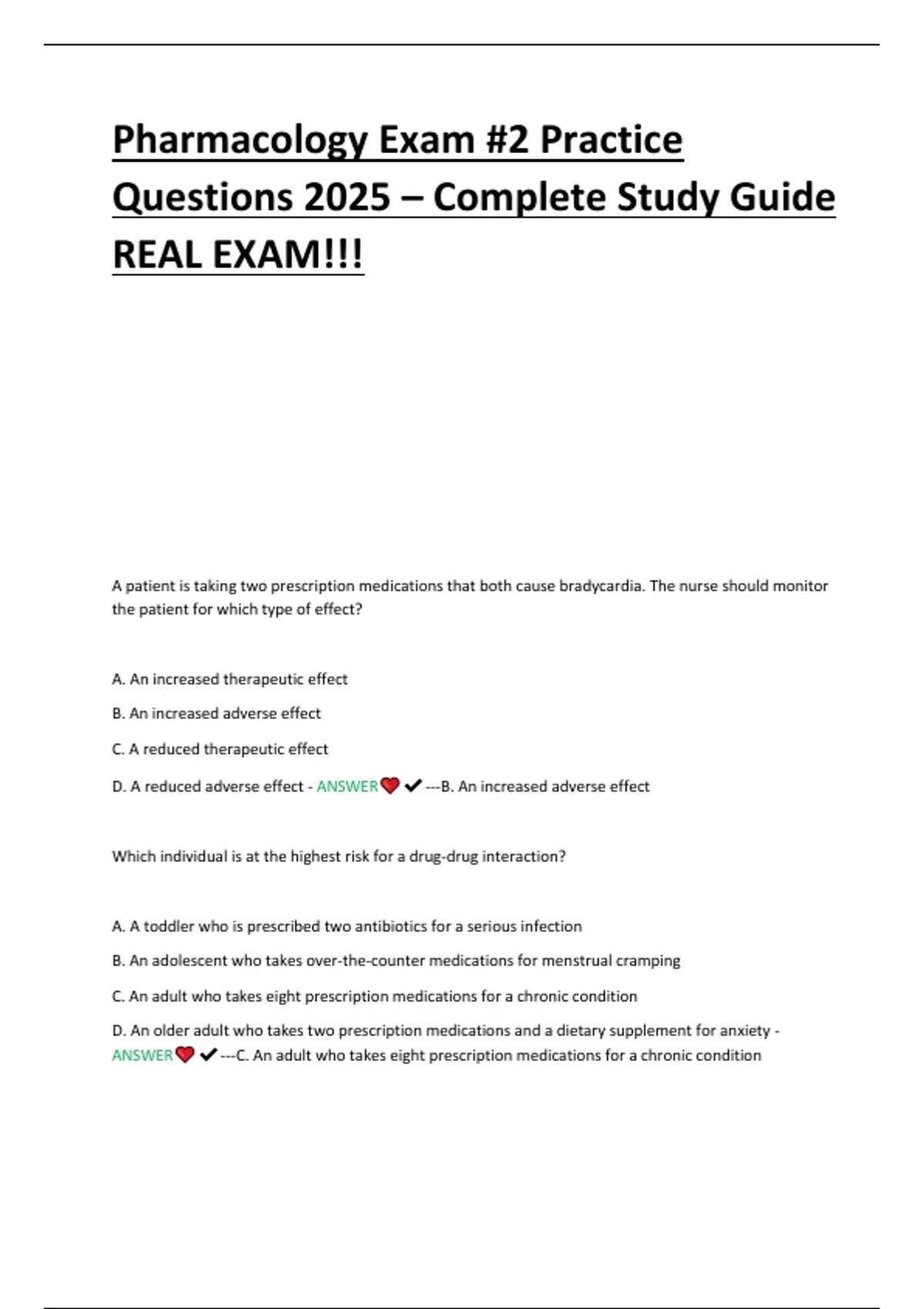 Pharmacology Exam #2 Practice Questions 2025 – Complete Study Guide REAL EXAM!!!

A patient is taking two prescription medications that both cause bradycardia. The nurse should monitor the patient for which type of effect?

A. An increased therapeutic effect

B. An increased adverse effect

C. A reduced therapeutic effect

D. A reduced adverse effect - ANSWER❤️✔---B. An increased adverse effect

Which individual is at the highest risk for a drug-drug interaction?

A. A toddler who is prescribed two antibiotics for a serious infection

B. An adolescent who takes over-the-counter medications for menstrual cramping

C. An adult who takes eight prescription medications for a chronic condition

D. An older adult who takes two prescription medications and a dietary supplement for anxiety - ANSWER❤️✔---C. An adult who takes eight prescription medications for a chronic condition